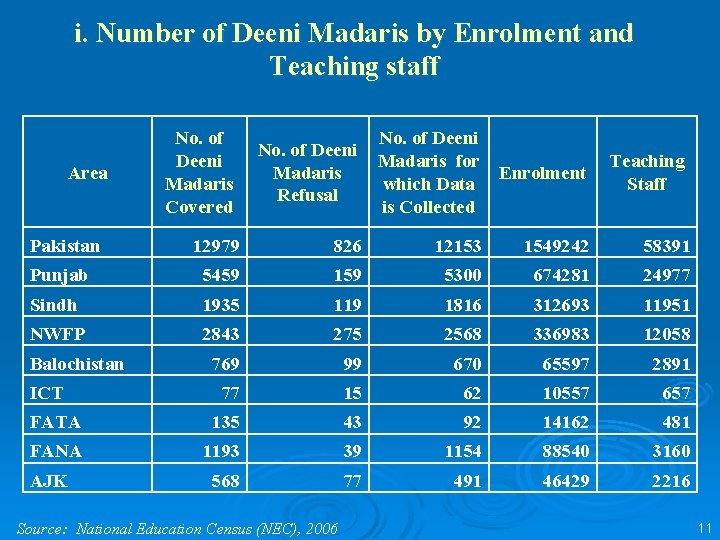 i. Number of Deeni Madaris by Enrolment and Teaching staff

| Area | No. of Deeni Madaris Covered | No. of Deeni Madaris Refusal | No. of Deeni Madaris for which Data is Collected | Enrolment | Teaching Staff |
|---|---|---|---|---|---|
| Pakistan | 12979 | 826 | 12153 | 1549242 | 58391 |
| Punjab | 5459 | 159 | 5300 | 674281 | 24977 |
| Sindh | 1935 | 119 | 1816 | 312693 | 11951 |
| NWFP | 2843 | 275 | 2568 | 336983 | 12058 |
| Balochistan | 769 | 99 | 670 | 65597 | 2891 |
| ICT | 77 | 15 | 62 | 10557 | 657 |
| FATA | 135 | 43 | 92 | 14162 | 481 |
| FANA | 1193 | 39 | 1154 | 88540 | 3160 |
| AJK | 568 | 77 | 491 | 46429 | 2216 |

Source: National Education Census (NEC), 2006

11